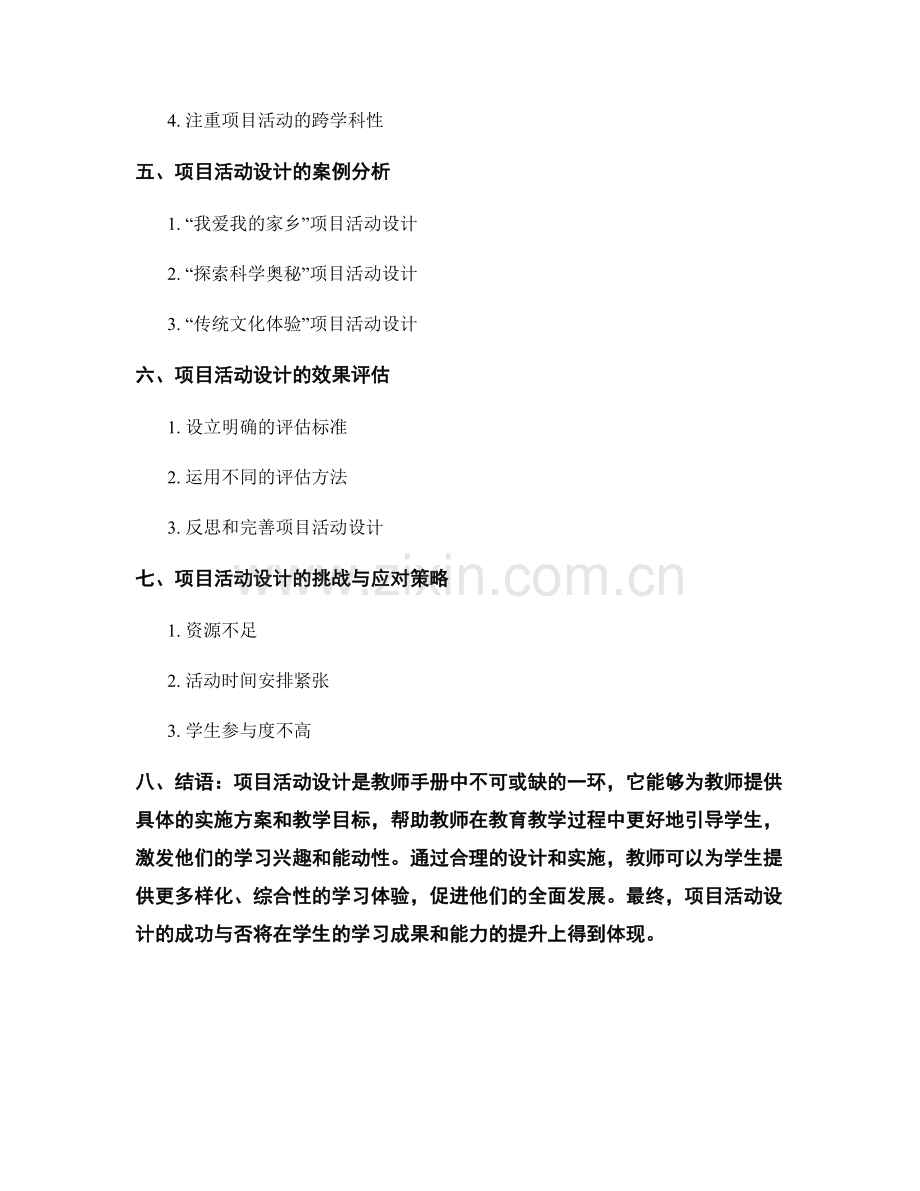 4. 注重项目活动的跨学科性

五、项目活动设计的案例分析

1. “我爱我的家乡”项目活动设计

2. “探索科学奥秘”项目活动设计

3. “传统文化体验”项目活动设计

六、项目活动设计的效果评估

1. 设立明确的评估标准

2. 运用不同的评估方法

3. 反思和完善项目活动设计

七、项目活动设计的挑战与应对策略

www.zixin.com.cn

1. 资源不足

2. 活动时间安排紧张

3. 学生参与度不高

八、结语：项目活动设计是教师手册中不可或缺的一环，它能够为教师提供具体的实施方案和教学目标，帮助教师在教育教学过程中更好地引导学生，激发他们的学习兴趣和能动性。通过合理的设计和实施，教师可以为学生提供更多样化、综合性的学习体验，促进他们的全面发展。最终，项目活动设计的成功与否将在学生的学习成果和能力的提升上得到体现。